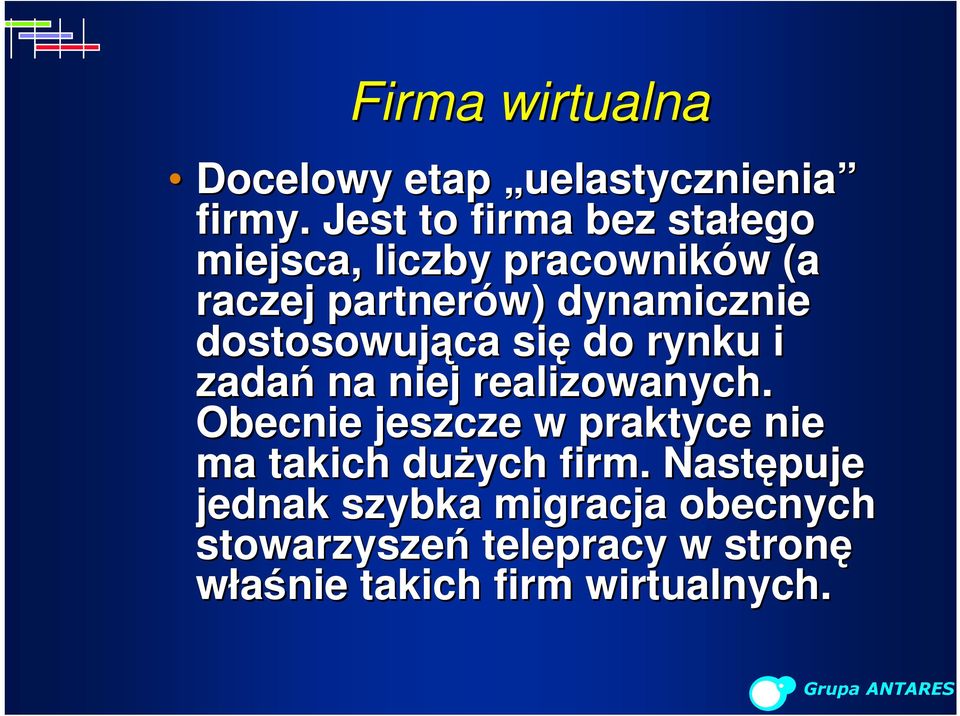 Firma wirtualna

• Docelowy etap „uelastycznienia” firmy. Jest to firma bez stałego miejsca, liczby pracowników (a raczej partnerów) dynamicznie dostosowująca się do rynku i zadań na niej realizowanych. Obecnie jeszcze w praktyce nie ma takich dużych firm. Następuje jednak szybka migracja obecnych stowarzyszeń telepracy w stronę właśnie takich firm wirtualnych.

Grupa ANTARES